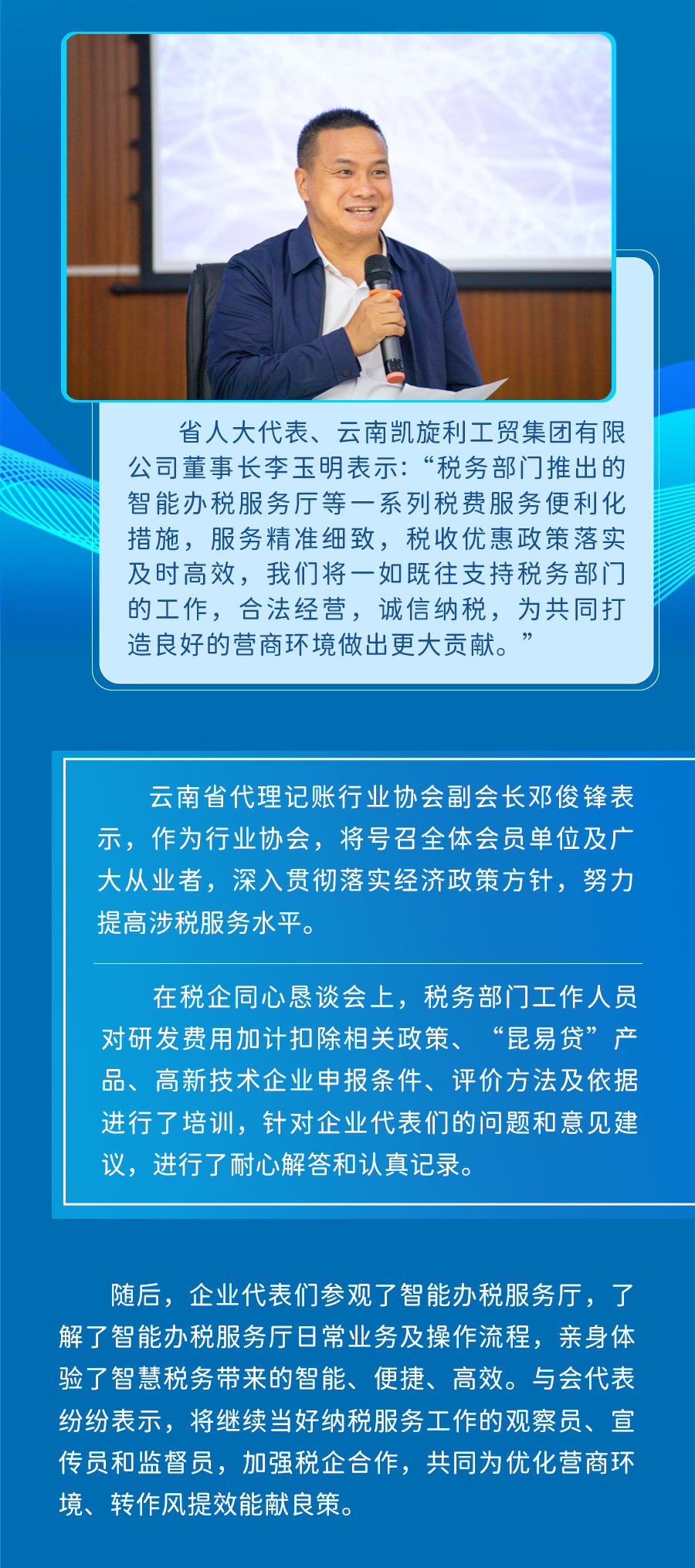 省人大代表、云南凯旋利工贸集团有限公司董事长李玉明表示：“税务部门推出的智能办税服务厅等一系列税费服务便利化措施，服务精准细致，税收优惠政策落实及时高效，我们将一如既往支持税务部门的工作，合法经营，诚信纳税，为共同打造良好的营商环境做出更大贡献。”

云南省代理记账行业协会副会长邓俊锋表示，作为行业协会，将号召全体会员单位及广大从业者，深入贯彻落实经济政策方针，努力提高涉税服务水平。

在税企同心恳谈会上，税务部门工作人员对研发费用加计扣除相关政策、“昆易贷”产品、高新技术企业申报条件、评价方法及依据进行了培训，针对企业代表们的问题和意见建议，进行了耐心解答和认真记录。

随后，企业代表们参观了智能办税服务厅，了解了智能办税服务厅日常业务及操作流程，亲身体验了智慧税务带来的智能、便捷、高效。与会代表纷纷表示，将继续当好纳税服务工作的观察员、宣传员和监督员，加强税企合作，共同为优化营商环境、转作风提效能献良策。